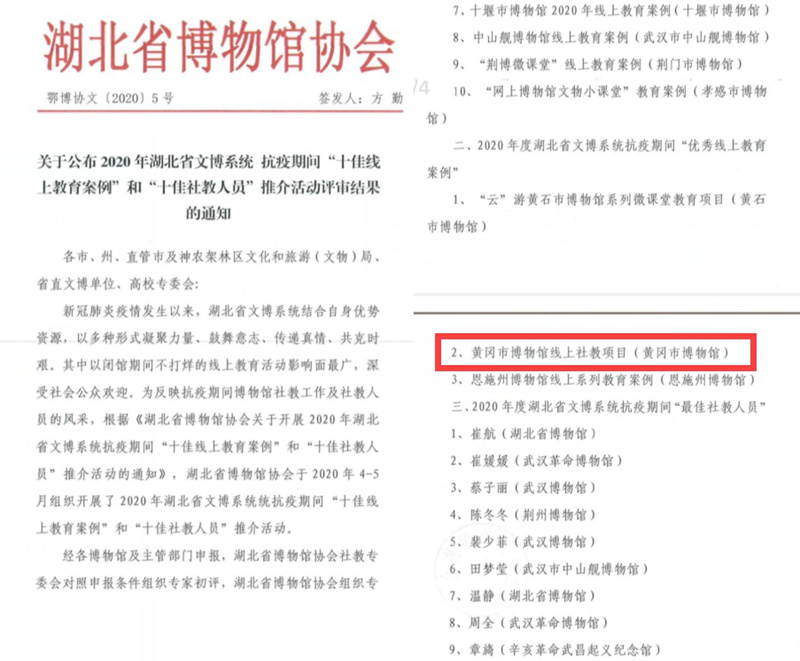 湖北省博物馆协会

鄂博协文〔2020〕5号　　签发人：方 勤

关于公布2020年湖北省文博系统 抗疫期间“十佳线上教育案例”和“十佳社教人员”推介活动评审结果的通知

各市、州、直管市及神农架林区文化和旅游（文物）局、省直文博单位、高校专委会：

新冠肺炎疫情发生以来，湖北省文博系统结合自身优势资源，以多种形式凝聚力量、鼓舞意志、传递真情、共克时艰。其中以闭馆期间不打烊的线上教育活动影响面最广，深受社会公众欢迎。为反映抗疫期间博物馆社教工作及社教人员的风采，根据《湖北省博物馆协会关于开展2020年湖北省文博系统抗疫期间“十佳线上教育案例”和“十佳社教人员”推介活动的通知》，湖北省博物馆协会于2020年4-5月组织开展了2020年湖北省文博系统统抗疫期间“十佳线上教育案例”和“十佳社教人员”推介活动。

经各博物馆及主管部门申报，湖北省博物馆协会社教专委会对照申报条件组织专家初评，湖北省博物馆协会组织专

7、十堰市博物馆2020年线上教育案例（十堰市博物馆）
8、中山舰博物馆线上教育案例（武汉市中山舰博物馆）
9、“荆博微课堂”线上教育案例（荆门市博物馆）
10、“网上博物馆文物小课堂”教育案例（孝感市博物馆）

二、2020年度湖北省文博系统抗疫期间“优秀线上教育案例”

1、“云”游黄石市博物馆系列微课堂教育项目（黄石市博物馆）

2、黄冈市博物馆线上社教项目（黄冈市博物馆）
3、恩施州博物馆线上系列教育案例（恩施州博物馆）

三、2020年度湖北省文博系统抗疫期间“最佳社教人员”

1、崔航（湖北省博物馆）
2、崔媛媛（武汉革命博物馆）
3、蔡子丽（武汉博物馆）
4、陈冬冬（荆州博物馆）
5、裴少菲（武汉博物馆）
6、田梦莹（武汉市中山舰博物馆）
7、温静（湖北省博物馆）
8、周全（武汉革命博物馆）
9、章旖（辛亥革命武昌起义纪念馆）